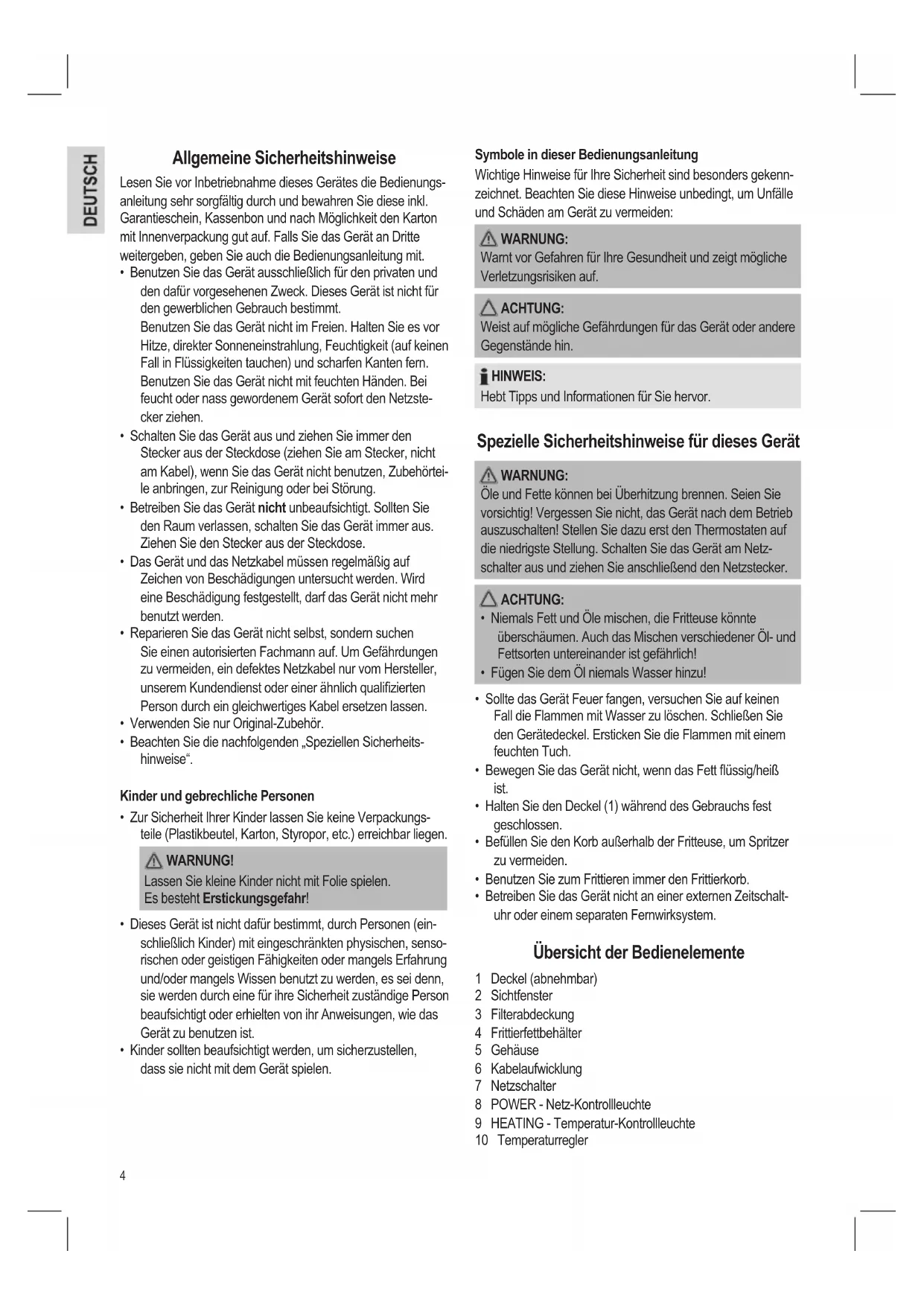 DEUTSCH

Allgemeine Sicherheitshinweise

Lesen Sie vor Inbetriebnahme dieses Gerätes die Bedienungsanleitung sehr sorgfältig durch und bewahren Sie diese inkl. Garantieschein, Kassenbon und nach Möglichkeit den Karton mit Innenverpackung gut auf. Falls Sie das Gerät an Dritte weitergeben, geben Sie auch die Bedienungsanleitung mit.

• Benutzen Sie das Gerät ausschließlich für den privaten und den dafür vorgesehenen Zweck. Dieses Gerät ist nicht für den gewerblichen Gebrauch bestimmt.
Benutzen Sie das Gerät nicht im Freien. Halten Sie es vor Hitze, direkter Sonneneinstrahlung, Feuchtigkeit (auf keinen Fall in Flüssigkeiten tauchen) und scharfen Kanten fern. Benutzen Sie das Gerät nicht mit feuchten Händen. Bei feucht oder nass gewordenem Gerät sofort den Netzstecker ziehen.
• Schalten Sie das Gerät aus und ziehen Sie immer den Stecker aus der Steckdose (ziehen Sie am Stecker, nicht am Kabel), wenn Sie das Gerät nicht benutzen, Zubehörteile anbringen, zur Reinigung oder bei Störung.
• Betreiben Sie das Gerät nicht unbeaufsichtigt. Sollten Sie den Raum verlassen, schalten Sie das Gerät immer aus. Ziehen Sie den Stecker aus der Steckdose.
• Das Gerät und das Netzkabel müssen regelmäßig auf Zeichen von Beschädigungen untersucht werden. Wird eine Beschädigung festgestellt, darf das Gerät nicht mehr benutzt werden.
• Reparieren Sie das Gerät nicht selbst, sondern suchen Sie einen autorisierten Fachmann auf. Um Gefährdungen zu vermeiden, ein defektes Netzkabel nur vom Hersteller, unserem Kundendienst oder einer ähnlich qualifizierten Person durch ein gleichwertiges Kabel ersetzen lassen.
• Verwenden Sie nur Original-Zubehör.
• Beachten Sie die nachfolgenden „Speziellen Sicherheitshinweise“.

Kinder und gebrechliche Personen

• Zur Sicherheit Ihrer Kinder lassen Sie keine Verpackungsteile (Plastikbeutel, Karton, Styropor, etc.) erreichbar liegen.

WARNUNG!
Lassen Sie kleine Kinder nicht mit Folie spielen.
Es besteht Erstickungsgefahr!

• Dieses Gerät ist nicht dafür bestimmt, durch Personen (einschließlich Kinder) mit eingeschränkten physischen, sensorischen oder geistigen Fähigkeiten oder mangels Erfahrung und/oder mangels Wissen benutzt zu werden, es sei denn, sie werden durch eine für ihre Sicherheit zuständige Person beaufsichtigt oder erhielten von ihr Anweisungen, wie das Gerät zu benutzen ist.
• Kinder sollten beaufsichtigt werden, um sicherzustellen, dass sie nicht mit dem Gerät spielen.

4

Symbole in dieser Bedienungsanleitung

Wichtige Hinweise für Ihre Sicherheit sind besonders gekennzeichnet. Beachten Sie diese Hinweise unbedingt, um Unfälle und Schäden am Gerät zu vermeiden:

WARNUNG:
Warnt vor Gefahren für Ihre Gesundheit und zeigt mögliche Verletzungsrisiken auf.

ACHTUNG:
Weist auf mögliche Gefährdungen für das Gerät oder andere Gegenstände hin.

HINWEIS:
Hebt Tipps und Informationen für Sie hervor.

Spezielle Sicherheitshinweise für dieses Gerät

WARNUNG:
Öle und Fette können bei Überhitzung brennen. Seien Sie vorsichtig! Vergessen Sie nicht, das Gerät nach dem Betrieb auszuschalten! Stellen Sie dazu erst den Thermostaten auf die niedrigste Stellung. Schalten Sie das Gerät am Netzschalter aus und ziehen Sie anschließend den Netzstecker.

ACHTUNG:
• Niemals Fett und Öle mischen, die Fritteuse könnte überschäumen. Auch das Mischen verschiedener Öl- und Fettsorten untereinander ist gefährlich!
• Fügen Sie dem Öl niemals Wasser hinzu!

• Sollte das Gerät Feuer fangen, versuchen Sie auf keinen Fall die Flammen mit Wasser zu löschen. Schließen Sie den Gerätedeckel. Ersticken Sie die Flammen mit einem feuchten Tuch.
• Bewegen Sie das Gerät nicht, wenn das Fett flüssig/heiß ist.
• Halten Sie den Deckel (1) während des Gebrauchs fest geschlossen.
• Befüllen Sie den Korb außerhalb der Fritteuse, um Spritzer zu vermeiden.
• Benutzen Sie zum Frittieren immer den Frittierkorb.
• Betreiben Sie das Gerät nicht an einer externen Zeitschaltuhr oder einem separaten Fernwirksystem.

Übersicht der Bedienelemente

1 Deckel (abnehmbar)
2 Sichtfenster
3 Filterabdeckung
4 Frittierfettbehälter
5 Gehäuse
6 Kabelaufwicklung
7 Netzschalter
8 POWER - Netz-Kontrollleuchte
9 HEATING - Temperatur-Kontrollleuchte
10 Temperaturregler